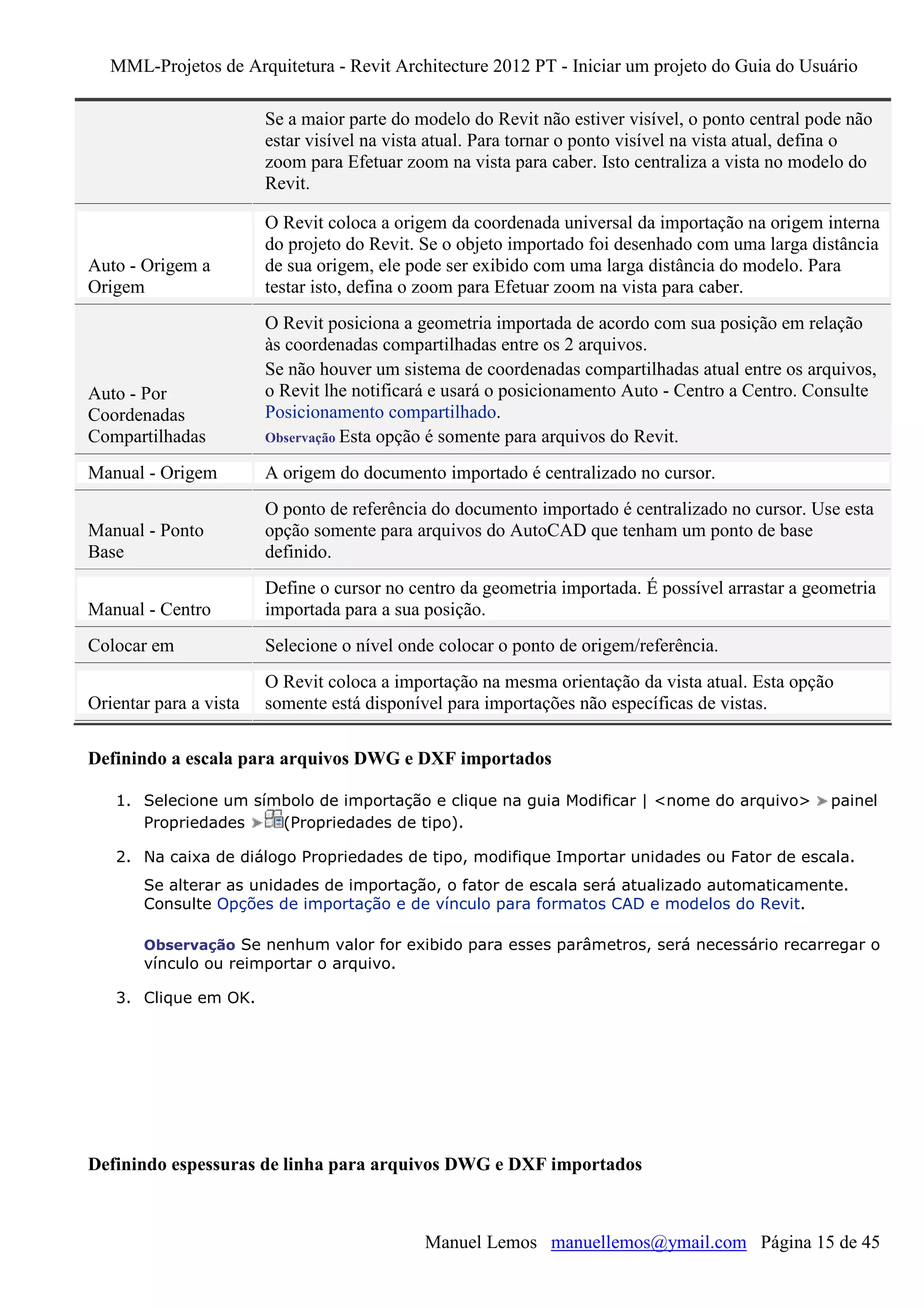 MML-Projetos de Arquitetura - Revit Architecture 2012 PT - Iniciar um projeto do Guia do Usuário

| | |
|---|---|
| | Se a maior parte do modelo do Revit não estiver visível, o ponto central pode não estar visível na vista atual. Para tornar o ponto visível na vista atual, defina o zoom para Efetuar zoom na vista para caber. Isto centraliza a vista no modelo do Revit. |
| Auto - Origem a Origem | O Revit coloca a origem da coordenada universal da importação na origem interna do projeto do Revit. Se o objeto importado foi desenhado com uma larga distância de sua origem, ele pode ser exibido com uma larga distância do modelo. Para testar isto, defina o zoom para Efetuar zoom na vista para caber. |
| Auto - Por Coordenadas Compartilhadas | O Revit posiciona a geometria importada de acordo com sua posição em relação às coordenadas compartilhadas entre os 2 arquivos. Se não houver um sistema de coordenadas compartilhadas atual entre os arquivos, o Revit lhe notificará e usará o posicionamento Auto - Centro a Centro. Consulte Posicionamento compartilhado. Observação Esta opção é somente para arquivos do Revit. |
| Manual - Origem | A origem do documento importado é centralizado no cursor. |
| Manual - Ponto Base | O ponto de referência do documento importado é centralizado no cursor. Use esta opção somente para arquivos do AutoCAD que tenham um ponto de base definido. |
| Manual - Centro | Define o cursor no centro da geometria importada. É possível arrastar a geometria importada para a sua posição. |
| Colocar em | Selecione o nível onde colocar o ponto de origem/referência. |
| Orientar para a vista | O Revit coloca a importação na mesma orientação da vista atual. Esta opção somente está disponível para importações não específicas de vistas. |

Definindo a escala para arquivos DWG e DXF importados

1. Selecione um símbolo de importação e clique na guia Modificar | <nome do arquivo> painel Propriedades (Propriedades de tipo).

2. Na caixa de diálogo Propriedades de tipo, modifique Importar unidades ou Fator de escala.

Se alterar as unidades de importação, o fator de escala será atualizado automaticamente. Consulte Opções de importação e de vínculo para formatos CAD e modelos do Revit.

Observação Se nenhum valor for exibido para esses parâmetros, será necessário recarregar o vínculo ou reimportar o arquivo.

3. Clique em OK.

Definindo espessuras de linha para arquivos DWG e DXF importados

Manuel Lemos manuellemos@ymail.com Página 15 de 45